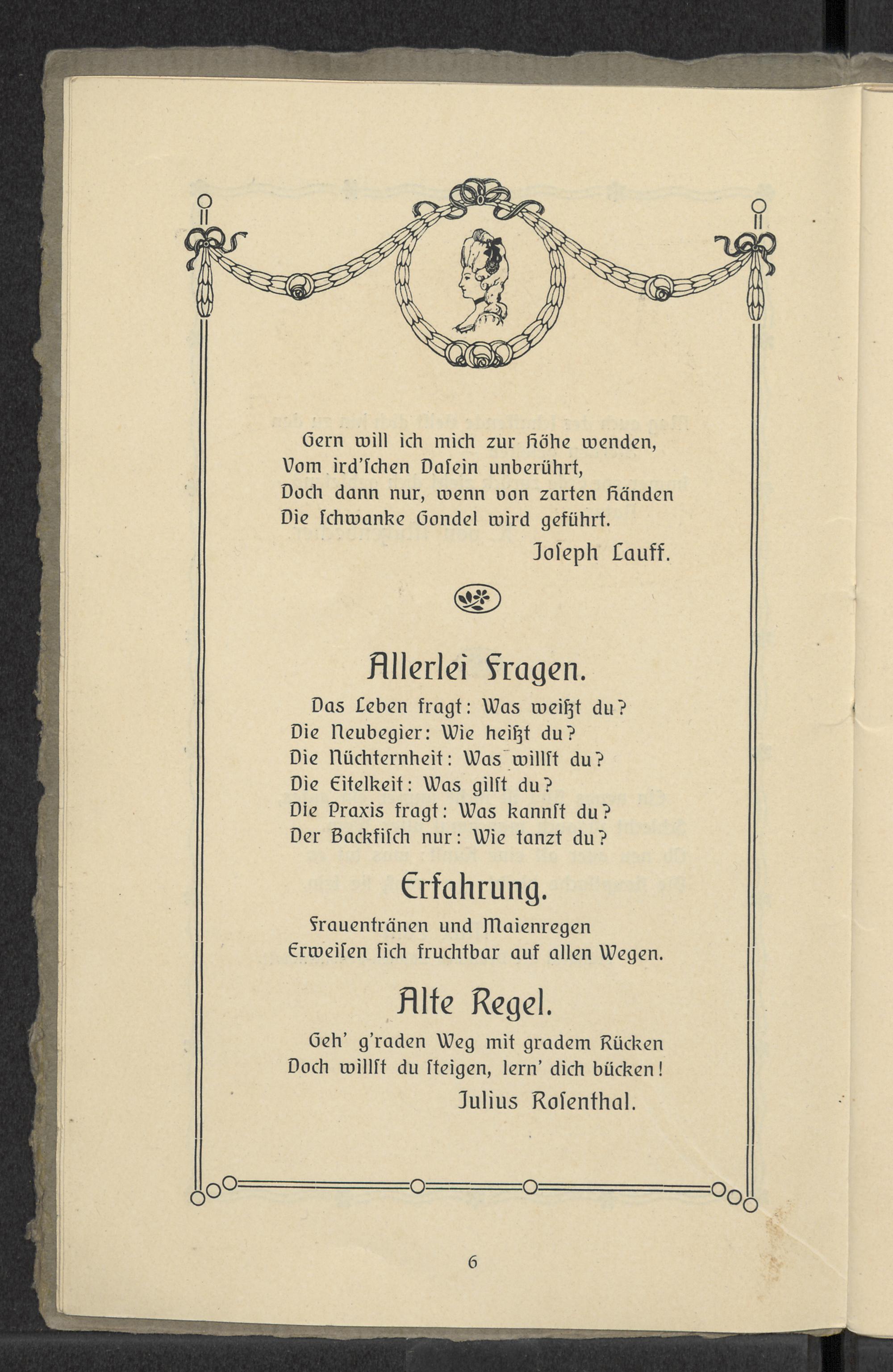 Gern will ich mich zur Höhe wenden,
Vom ird'schen Dasein unberührt,
Doch dann nur, wenn von zarten Händen
Die schwanke Gondel wird geführt.

Joseph Lauff.

Allerlei Fragen.

Das Leben fragt: Was weißt du?
Die Neubegier: Wie heißt du?
Die Nüchternheit: Was willst du?
Die Eitelkeit: Was gilst du?
Die Praxis fragt: Was kannst du?
Der Backfisch nur: Wie tanzt du?

Erfahrung.

Frauentränen und Maienregen
Erweisen sich fruchtbar auf allen Wegen.

Alte Regel.

Geh' g'raden Weg mit gradem Rücken
Doch willst du steigen, lern' dich bücken!

Julius Rosenthal.

6